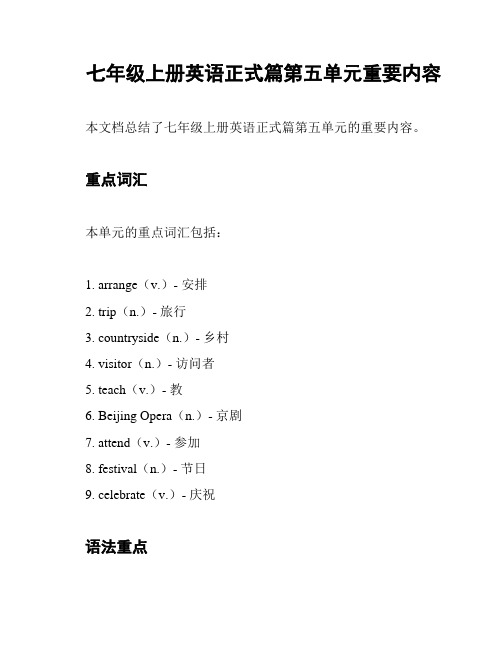 七年级上册英语正式篇第五单元重要内容

本文档总结了七年级上册英语正式篇第五单元的重要内容。

重点词汇

本单元的重点词汇包括：

1. arrange（v.）- 安排
2. trip（n.）- 旅行
3. countryside（n.）- 乡村
4. visitor（n.）- 访问者
5. teach（v.）- 教
6. Beijing Opera（n.）- 京剧
7. attend（v.）- 参加
8. festival（n.）- 节日
9. celebrate（v.）- 庆祝

语法重点